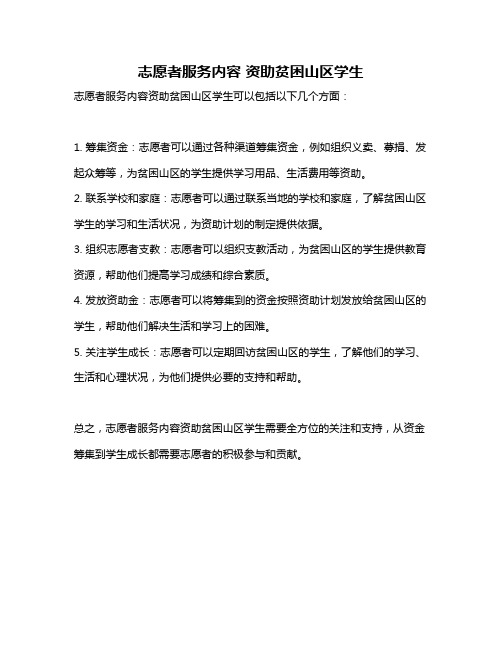 志愿者服务内容 资助贫困山区学生

志愿者服务内容资助贫困山区学生可以包括以下几个方面：

1. 筹集资金：志愿者可以通过各种渠道筹集资金，例如组织义卖、募捐、发起众筹等，为贫困山区的学生提供学习用品、生活费用等资助。

2. 联系学校和家庭：志愿者可以通过联系当地的学校和家庭，了解贫困山区学生的学习和生活状况，为资助计划的制定提供依据。

3. 组织志愿者支教：志愿者可以组织支教活动，为贫困山区的学生提供教育资源，帮助他们提高学习成绩和综合素质。

4. 发放资助金：志愿者可以将筹集到的资金按照资助计划发放给贫困山区的学生，帮助他们解决生活和学习上的困难。

5. 关注学生成长：志愿者可以定期回访贫困山区的学生，了解他们的学习、生活和心理状况，为他们提供必要的支持和帮助。

总之，志愿者服务内容资助贫困山区学生需要全方位的关注和支持，从资金筹集到学生成长都需要志愿者的积极参与和贡献。